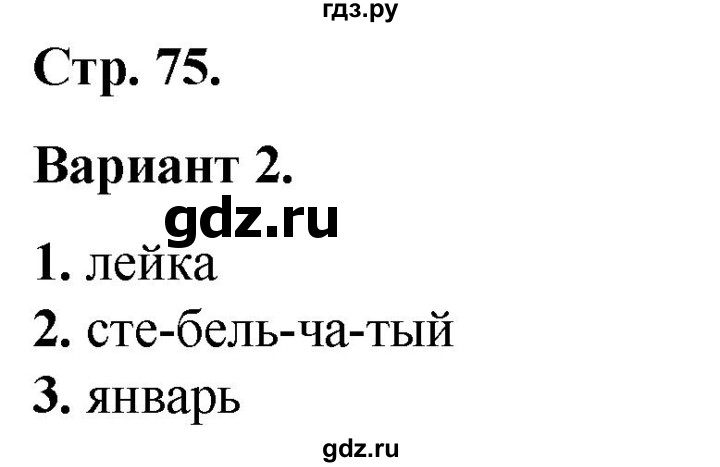 гдз.ру

Стр. 75.

Вариант 2.

gdz.ru

1. лейка

2. сте-бель-ча-тый

3. январь

gdz.ru